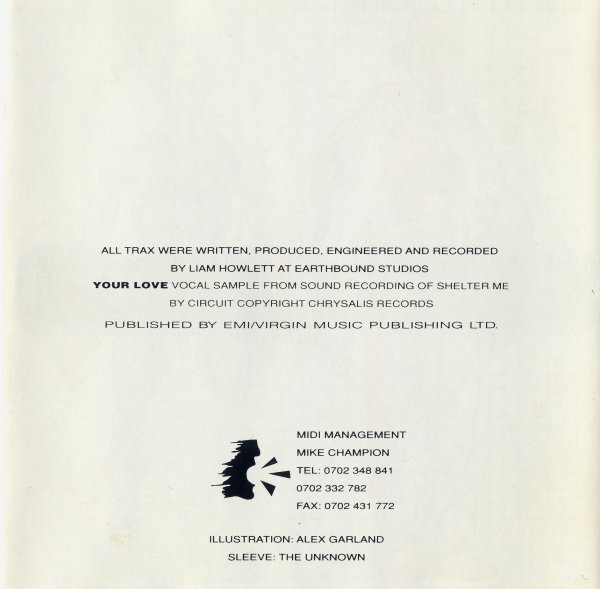 ALL TRAX WERE WRITTEN, PRODUCED, ENGINEERED AND RECORDED BY LIAM HOWLETT AT EARTHBOUND STUDIOS
YOUR LOVE VOCAL SAMPLE FROM SOUND RECORDING OF SHELTER ME BY CIRCUIT COPYRIGHT CHRYSALIS RECORDS
PUBLISHED BY EMI/VIRGIN MUSIC PUBLISHING LTD.

MIDI MANAGEMENT
MIKE CHAMPION
TEL: 0702 348 841
0702 332 782
FAX: 0702 431 772

ILLUSTRATION: ALEX GARLAND
SLEEVE: THE UNKNOWN